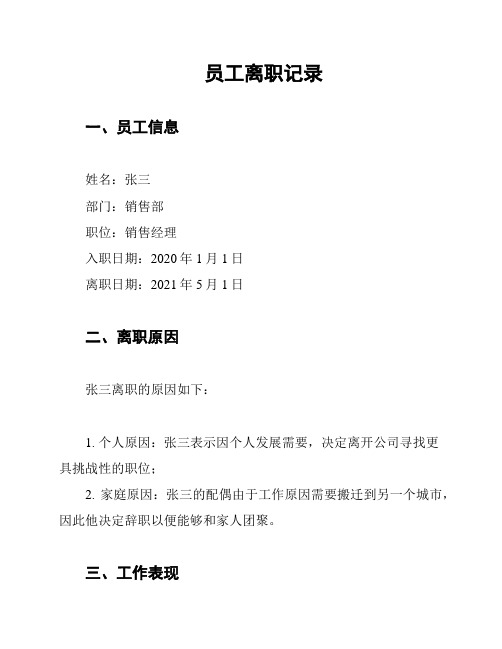 员工离职记录

一、员工信息

姓名：张三
部门：销售部
职位：销售经理
入职日期：2020 年 1 月 1 日
离职日期：2021 年 5 月 1 日

二、离职原因

张三离职的原因如下：

1. 个人原因：张三表示因个人发展需要，决定离开公司寻找更具挑战性的职位；
2. 家庭原因：张三的配偶由于工作原因需要搬迁到另一个城市，因此他决定辞职以便能够和家人团聚。

三、工作表现